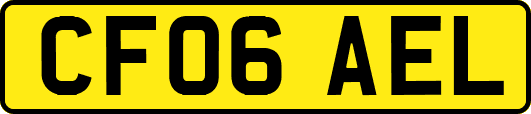 CF06 AEL